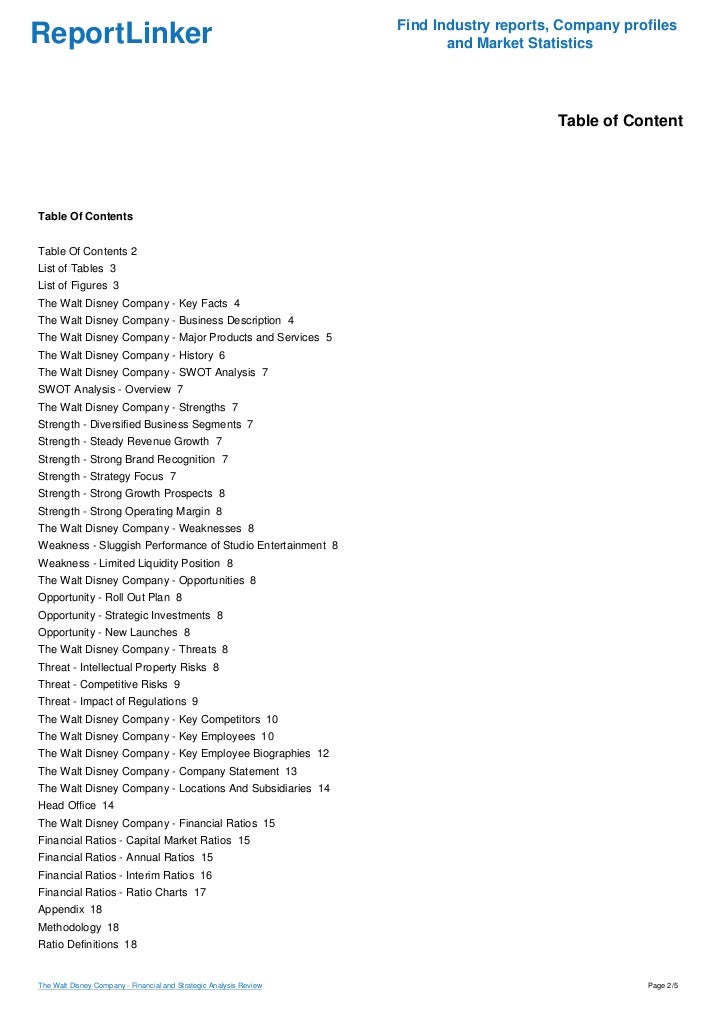 ReportLinker

Find Industry reports, Company profiles and Market Statistics

Table of Content

Table Of Contents

Table Of Contents 2
List of Tables 3
List of Figures 3
The Walt Disney Company - Key Facts 4
The Walt Disney Company - Business Description 4
The Walt Disney Company - Major Products and Services 5
The Walt Disney Company - History 6
The Walt Disney Company - SWOT Analysis 7
SWOT Analysis - Overview 7
The Walt Disney Company - Strengths 7
Strength - Diversified Business Segments 7
Strength - Steady Revenue Growth 7
Strength - Strong Brand Recognition 7
Strength - Strategy Focus 7
Strength - Strong Growth Prospects 8
Strength - Strong Operating Margin 8
The Walt Disney Company - Weaknesses 8
Weakness - Sluggish Performance of Studio Entertainment 8
Weakness - Limited Liquidity Position 8
The Walt Disney Company - Opportunities 8
Opportunity - Roll Out Plan 8
Opportunity - Strategic Investments 8
Opportunity - New Launches 8
The Walt Disney Company - Threats 8
Threat - Intellectual Property Risks 8
Threat - Competitive Risks 9
Threat - Impact of Regulations 9
The Walt Disney Company - Key Competitors 10
The Walt Disney Company - Key Employees 10
The Walt Disney Company - Key Employee Biographies 12
The Walt Disney Company - Company Statement 13
The Walt Disney Company - Locations And Subsidiaries 14
Head Office 14
The Walt Disney Company - Financial Ratios 15
Financial Ratios - Capital Market Ratios 15
Financial Ratios - Annual Ratios 15
Financial Ratios - Interim Ratios 16
Financial Ratios - Ratio Charts 17
Appendix 18
Methodology 18
Ratio Definitions 18

The Walt Disney Company - Financial and Strategic Analysis Review

Page 2/5